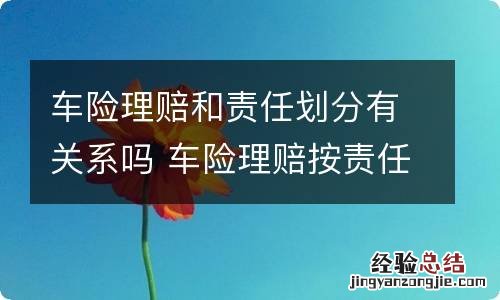 车险理赔和责任划分有关系吗 车险理赔按责任

经验总结
jingyanzongjie.com